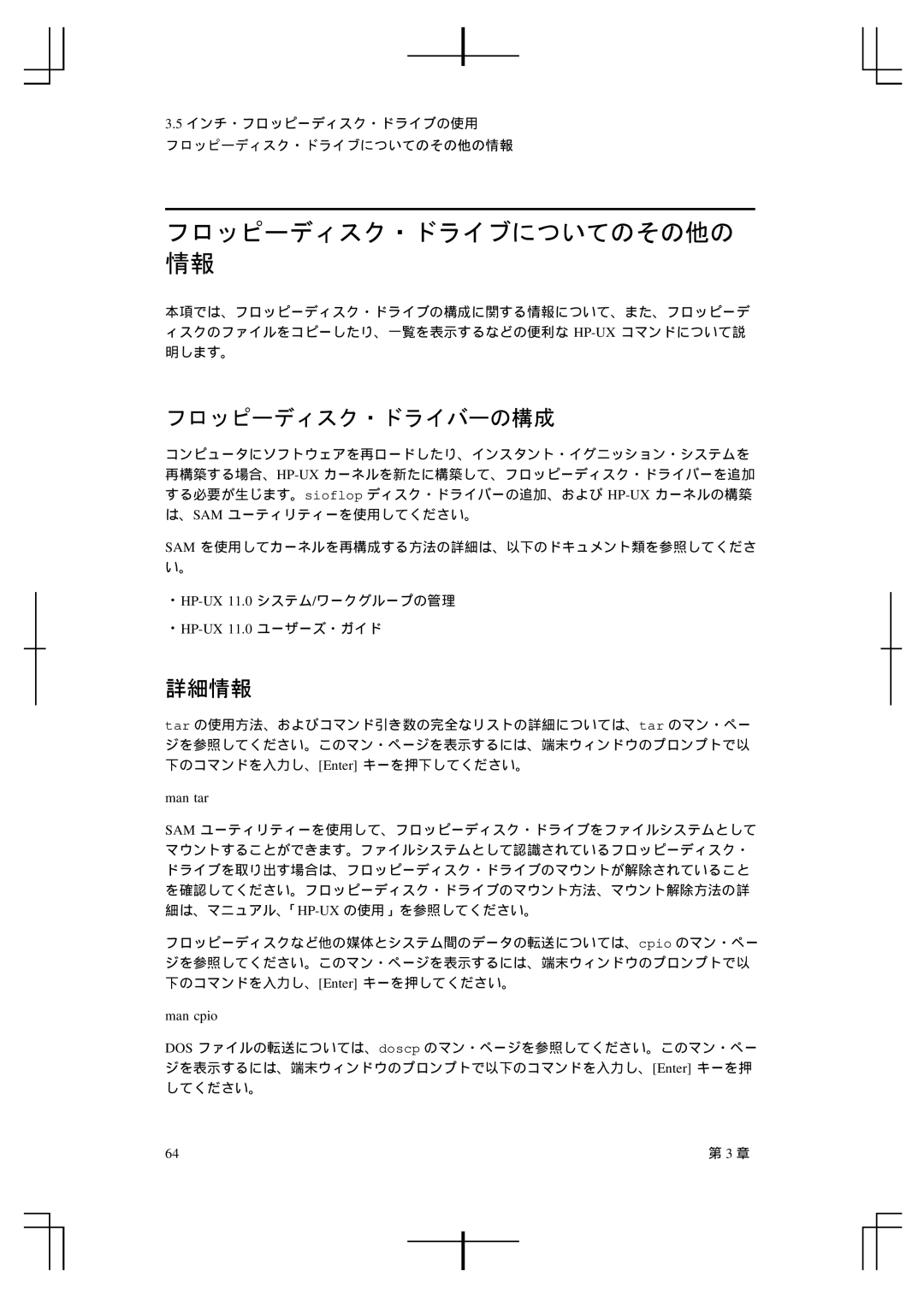 3.5 インチ・フロッピーディスク・ドライブの使用
フロッピーディスク・ドライブについてのその他の情報

フロッピーディスク・ドライブについてのその他の情報

本項では、フロッピーディスク・ドライブの構成に関する情報について、また、フロッピーディスクのファイルをコピーしたり、一覧を表示するなどの便利な HP-UX コマンドについて説明します。

フロッピーディスク・ドライバーの構成

コンピュータにソフトウェアを再ロードしたり、インスタント・イグニッション・システムを再構築する場合、HP-UX カーネルを新たに構築して、フロッピーディスク・ドライバーを追加する必要が生じます。sioflop ディスク・ドライバーの追加、および HP-UX カーネルの構築は、SAM ユーティリティーを使用してください。

SAM を使用してカーネルを再構成する方法の詳細は、以下のドキュメント類を参照してください。

・HP-UX 11.0 システム/ワークグループの管理

・HP-UX 11.0 ユーザーズ・ガイド

詳細情報

tar の使用方法、およびコマンド引き数の完全なリストの詳細については、tar のマン・ページを参照してください。このマン・ページを表示するには、端末ウィンドウのプロンプトで以下のコマンドを入力し、[Enter] キーを押下してください。

man tar

SAM ユーティリティーを使用して、フロッピーディスク・ドライブをファイルシステムとしてマウントすることができます。ファイルシステムとして認識されているフロッピーディスク・ドライブを取り出す場合は、フロッピーディスク・ドライブのマウントが解除されていることを確認してください。フロッピーディスク・ドライブのマウント方法、マウント解除方法の詳細は、マニュアル、「HP-UX の使用」を参照してください。

フロッピーディスクなど他の媒体とシステム間のデータの転送については、cpio のマン・ページを参照してください。このマン・ページを表示するには、端末ウィンドウのプロンプトで以下のコマンドを入力し、[Enter] キーを押してください。

man cpio

DOS ファイルの転送については、doscp のマン・ページを参照してください。このマン・ページを表示するには、端末ウィンドウのプロンプトで以下のコマンドを入力し、[Enter] キーを押してください。

64

第 3 章